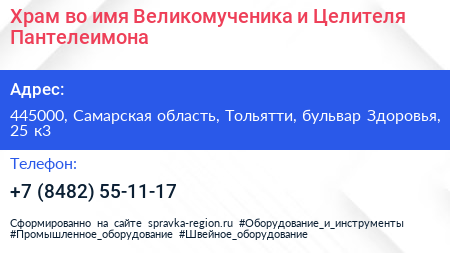 Храм во имя Великомученика и Целителя Пантелеимона

Адрес:

445000, Самарская область, Тольятти, бульвар Здоровья, 25 к3

Телефон:

+7 (8482) 55-11-17

Сформированно на сайте spravka-region.ru #Оборудование_и_инструменты #Промышленное_оборудование #Швейное_оборудование